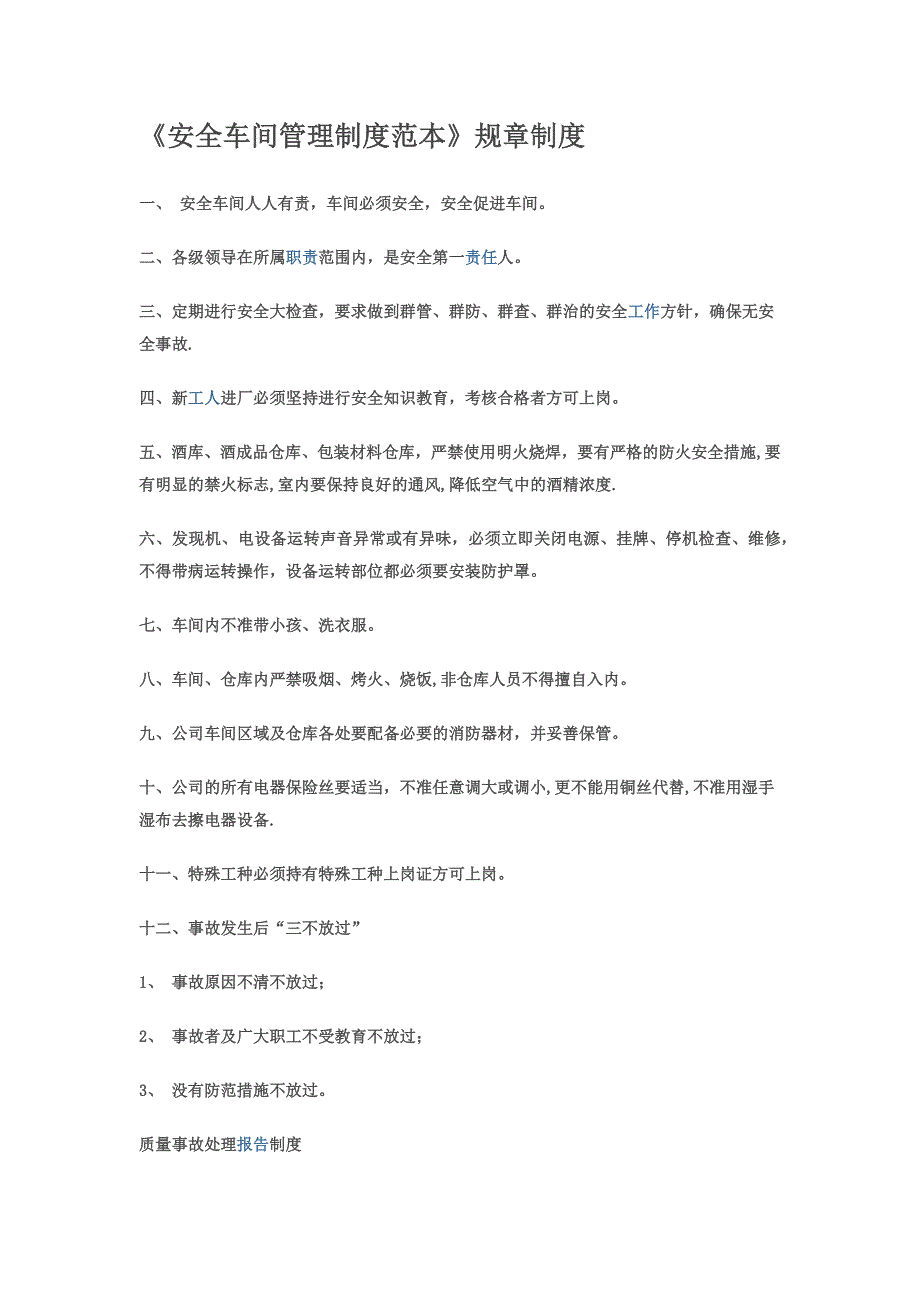 《安全车间管理制度范本》规章制度

一、 安全车间人人有责，车间必须安全，安全促进车间。

二、各级领导在所属职责范围内，是安全第一责任人。

三、定期进行安全大检查，要求做到群管、群防、群查、群治的安全工作方针，确保无安全事故.

四、新工人进厂必须坚持进行安全知识教育，考核合格者方可上岗。

五、酒库、酒成品仓库、包装材料仓库，严禁使用明火烧焊，要有严格的防火安全措施,要有明显的禁火标志,室内要保持良好的通风,降低空气中的酒精浓度.

六、发现机、电设备运转声音异常或有异味，必须立即关闭电源、挂牌、停机检查、维修，不得带病运转操作，设备运转部位都必须要安装防护罩。

七、车间内不准带小孩、洗衣服。

八、车间、仓库内严禁吸烟、烤火、烧饭,非仓库人员不得擅自入内。

九、公司车间区域及仓库各处要配备必要的消防器材，并妥善保管。

十、公司的所有电器保险丝要适当，不准任意调大或调小,更不能用铜丝代替,不准用湿手湿布去擦电器设备.

十一、特殊工种必须持有特殊工种上岗证方可上岗。

十二、事故发生后“三不放过”

1、 事故原因不清不放过；

2、 事故者及广大职工不受教育不放过；

3、 没有防范措施不放过。

质量事故处理报告制度